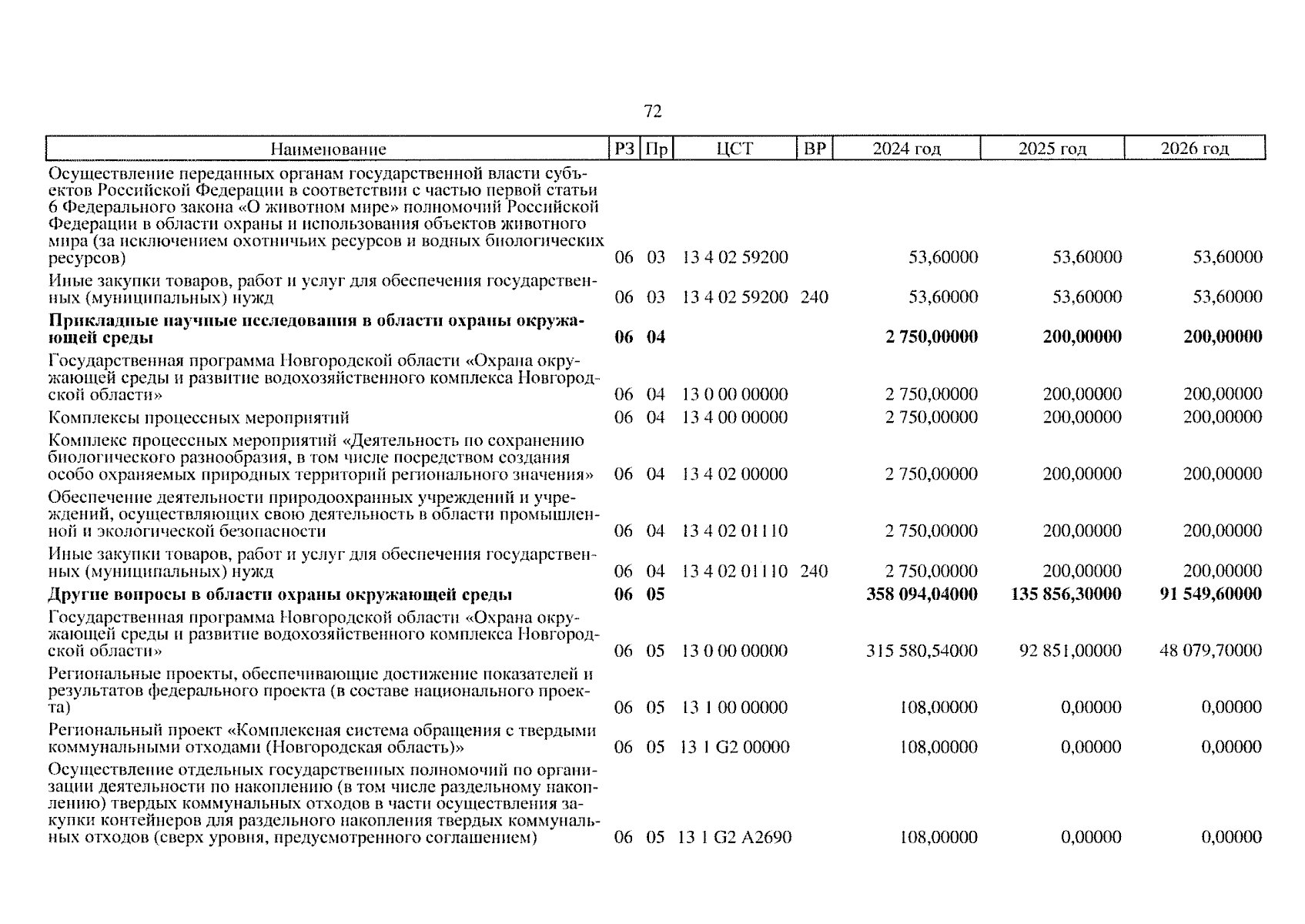 72

| Наименование | РЗ | Пр | ЦСТ | ВР | 2024 год | 2025 год | 2026 год |
|---|---|---|---|---|---|---|---|
| Осуществление переданных органам государственной власти субъектов Российской Федерации в соответствии с частью первой статьи 6 Федерального закона «О животном мире» полномочий Российской Федерации в области охраны и использования объектов животного мира (за исключением охотничьих ресурсов и водных биологических ресурсов) | 06 | 03 | 13 4 02 59200 | | 53,60000 | 53,60000 | 53,60000 |
| Иные закупки товаров, работ и услуг для обеспечения государственных (муниципальных) нужд | 06 | 03 | 13 4 02 59200 | 240 | 53,60000 | 53,60000 | 53,60000 |
| **Прикладные научные исследования в области охраны окружающей среды** | **06** | **04** | | | **2 750,00000** | **200,00000** | **200,00000** |
| Государственная программа Новгородской области «Охрана окружающей среды и развитие водохозяйственного комплекса Новгородской области» | 06 | 04 | 13 0 00 00000 | | 2 750,00000 | 200,00000 | 200,00000 |
| Комплексы процессных мероприятий | 06 | 04 | 13 4 00 00000 | | 2 750,00000 | 200,00000 | 200,00000 |
| Комплекс процессных мероприятий «Деятельность по сохранению биологического разнообразия, в том числе посредством создания особо охраняемых природных территорий регионального значения» | 06 | 04 | 13 4 02 00000 | | 2 750,00000 | 200,00000 | 200,00000 |
| Обеспечение деятельности природоохранных учреждений и учреждений, осуществляющих свою деятельность в области промышленной и экологической безопасности | 06 | 04 | 13 4 02 01110 | | 2 750,00000 | 200,00000 | 200,00000 |
| Иные закупки товаров, работ и услуг для обеспечения государственных (муниципальных) нужд | 06 | 04 | 13 4 02 01110 | 240 | 2 750,00000 | 200,00000 | 200,00000 |
| **Другие вопросы в области охраны окружающей среды** | **06** | **05** | | | **358 094,04000** | **135 856,30000** | **91 549,60000** |
| Государственная программа Новгородской области «Охрана окружающей среды и развитие водохозяйственного комплекса Новгородской области» | 06 | 05 | 13 0 00 00000 | | 315 580,54000 | 92 851,00000 | 48 079,70000 |
| Региональные проекты, обеспечивающие достижение показателей и результатов федерального проекта (в составе национального проекта) | 06 | 05 | 13 1 00 00000 | | 108,00000 | 0,00000 | 0,00000 |
| Региональный проект «Комплексная система обращения с твердыми коммунальными отходами (Новгородская область)» | 06 | 05 | 13 1 G2 00000 | | 108,00000 | 0,00000 | 0,00000 |
| Осуществление отдельных государственных полномочий по организации деятельности по накоплению (в том числе раздельному накоплению) твердых коммунальных отходов в части осуществления закупки контейнеров для раздельного накопления твердых коммунальных отходов (сверх уровня, предусмотренного соглашением) | 06 | 05 | 13 1 G2 A2690 | | 108,00000 | 0,00000 | 0,00000 |